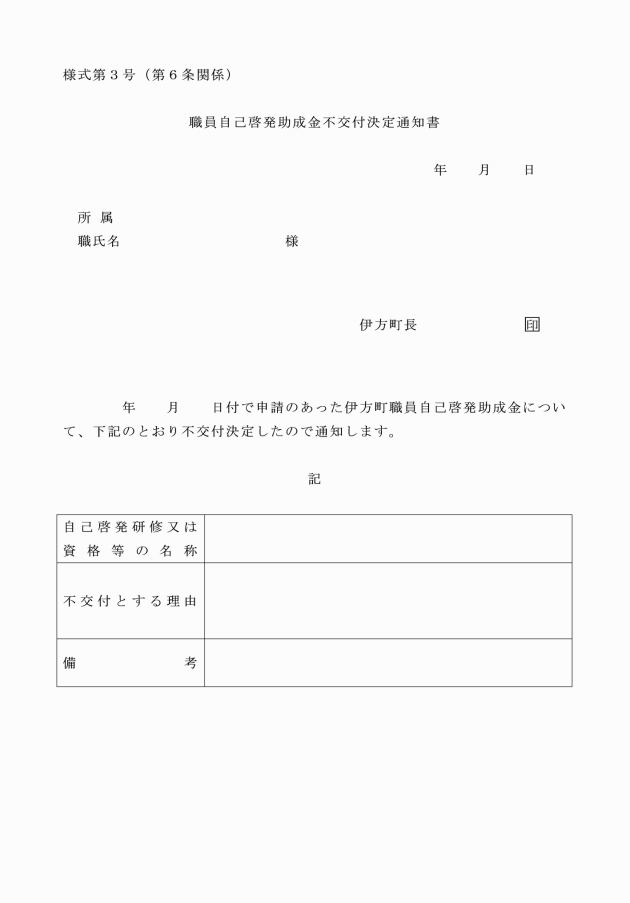 様式第３号（第６条関係）

職員自己啓発助成金不交付決定通知書

年　　月　　日

所　属
職氏名　　　　　　　　　　様

伊方町長　　　　　　　印

年　　月　　日付で申請のあった伊方町職員自己啓発助成金について、下記のとおり不交付決定したので通知します。

記

| 自己啓発研修又は資格等の名称 | |
|---|---|
| 不交付とする理由 | |
| 備　　考 | |